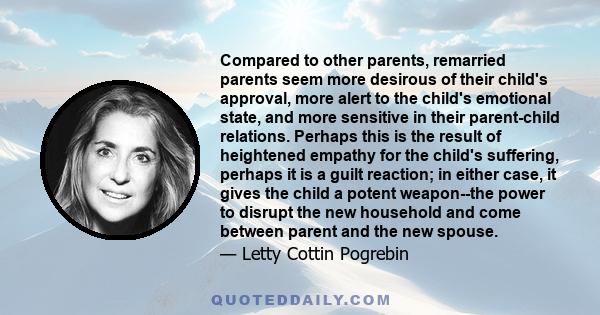 Compared to other parents, remarried parents seem more desirous of their child's approval, more alert to the child's emotional state, and more sensitive in their parent-child relations. Perhaps this is the result of heightened empathy for the child's suffering, perhaps it is a guilt reaction; in either case, it gives the child a potent weapon--the power to disrupt the new household and come between parent and the new spouse.

— Letty Cottin Pogrebin

QUOTEDDAILY.COM